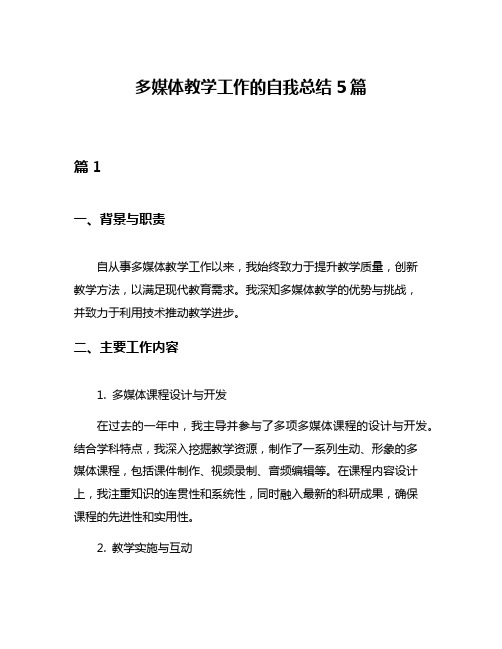 多媒体教学工作的自我总结 5 篇

篇 1

一、背景与职责

自从事多媒体教学工作以来，我始终致力于提升教学质量，创新教学方法，以满足现代教育需求。我深知多媒体教学的优势与挑战，并致力于利用技术推动教学进步。

二、主要工作内容

1. 多媒体课程设计与开发

在过去的一年中，我主导并参与了多项多媒体课程的设计与开发。结合学科特点，我深入挖掘教学资源，制作了一系列生动、形象的多媒体课程，包括课件制作、视频录制、音频编辑等。在课程内容设计上，我注重知识的连贯性和系统性，同时融入最新的科研成果，确保课程的先进性和实用性。

2. 教学实施与互动